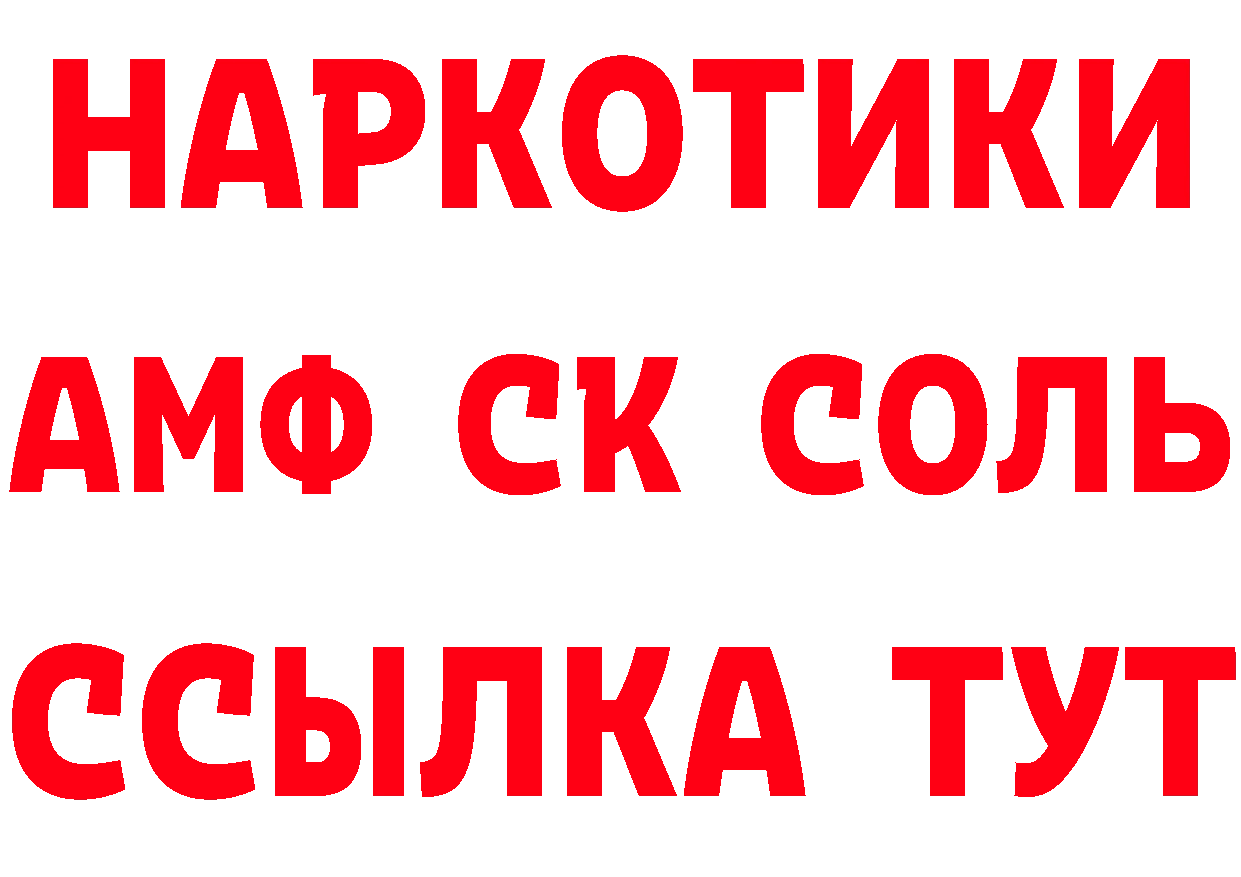 НАРКОТИКИ

АМФ СК СОЛЬ

ССЫЛКА ТУТ